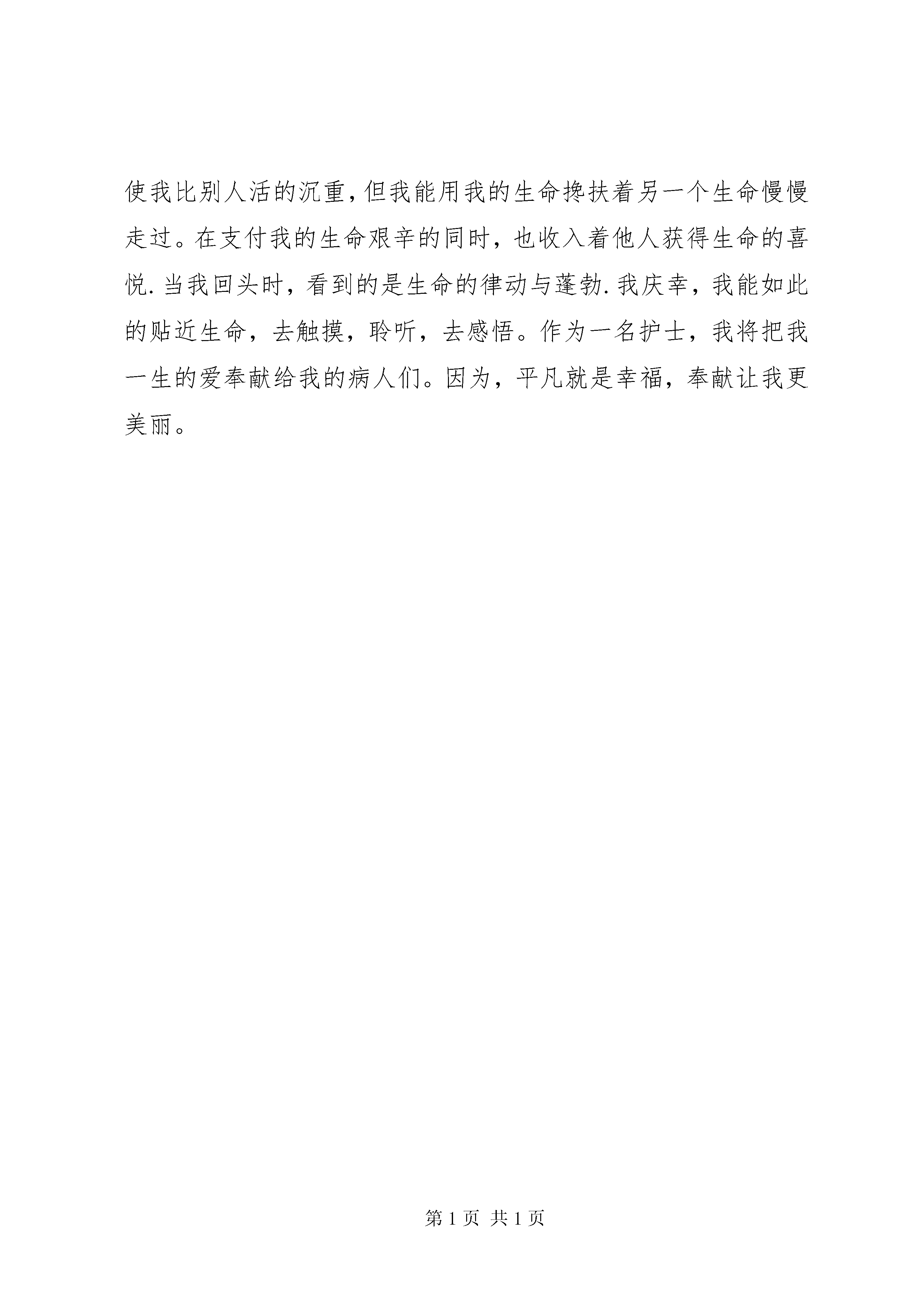 使我比别人活的沉重，但我能用我的生命搀扶着另一个生命慢慢走过。在支付我的生命艰辛的同时，也收入着他人获得生命的喜悦.当我回头时，看到的是生命的律动与蓬勃.我庆幸，我能如此的贴近生命，去触摸，聆听，去感悟。作为一名护士，我将把我一生的爱奉献给我的病人们。因为，平凡就是幸福，奉献让我更美丽。

第 1 页 共 1 页